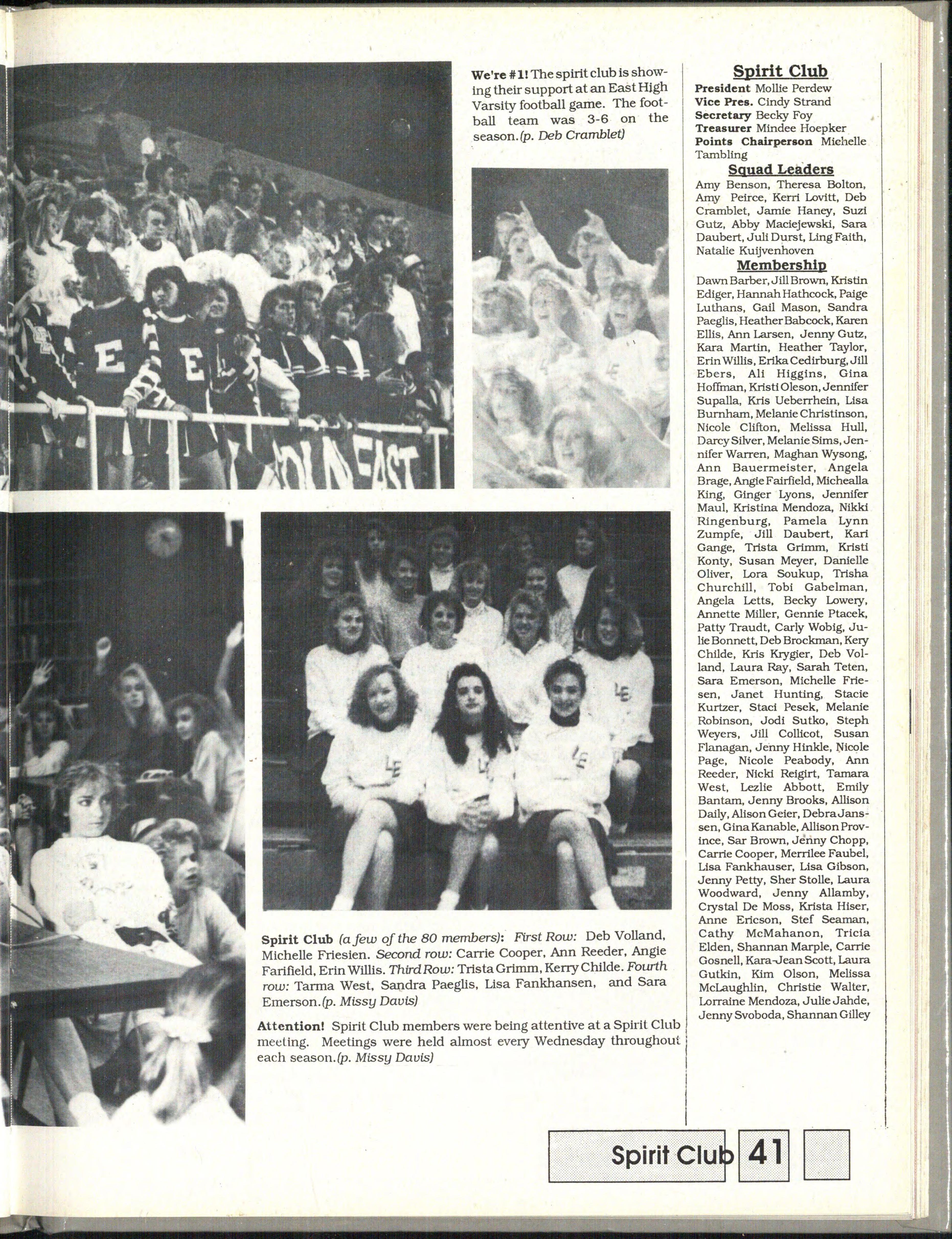 We're #1! The spirit club is showing their support at an East High Varsity football game. The football team was 3-6 on the season. (p. Deb Cramblet)

Spirit Club (a few of the 80 members): First Row: Deb Volland, Michelle Friesien. Second row: Carrie Cooper, Ann Reeder, Angie Farifield, Erin Willis. Third Row: Trista Grimm, Kerry Childe. Fourth row: Tarma West, Sandra Paeglis, Lisa Fankhansen, and Sara Emerson. (p. Missy Davis)

Attention! Spirit Club members were being attentive at a Spirit Club meeting. Meetings were held almost every Wednesday throughout each season. (p. Missy Davis)

Spirit Club

President Mollie Perdew
Vice Pres. Cindy Strand
Secretary Becky Foy
Treasurer Mindee Hoepker
Points Chairperson Michelle Tambling

Squad Leaders

Amy Benson, Theresa Bolton, Amy Peirce, Kerri Lovitt, Deb Cramblet, Jamie Haney, Suzi Gutz, Abby Maciejewski, Sara Daubert, Juli Durst, Ling Faith, Natalie Kuijvenhoven

Membership

Dawn Barber, Jill Brown, Kristin Ediger, Hannah Hathcock, Paige Luthans, Gail Mason, Sandra Paeglis, Heather Babcock, Karen Ellis, Ann Larsen, Jenny Gutz, Kara Martin, Heather Taylor, Erin Willis, Erika Cedirburg, Jill Ebers, Ali Higgins, Gina Hoffman, Kristi Oleson, Jennifer Supalla, Kris Ueberrhein, Lisa Burnham, Melanie Christinson, Nicole Clifton, Melissa Hull, Darcy Silver, Melanie Sims, Jennifer Warren, Maghan Wysong, Ann Bauermeister, Angela Brage, Angie Fairfield, Michealla King, Ginger Lyons, Jennifer Maul, Kristina Mendoza, Nikki Ringenburg, Pamela Lynn Zumpfe, Jill Daubert, Kari Gange, Trista Grimm, Kristi Konty, Susan Meyer, Danielle Oliver, Lora Soukup, Trisha Churchill, Tobi Gabelman, Angela Letts, Becky Lowery, Annette Miller, Gennie Ptacek, Patty Traudt, Carly Wobig, Julie Bonnett, Deb Brockman, Kery Childe, Kris Krygier, Deb Volland, Laura Ray, Sarah Teten, Sara Emerson, Michelle Friesen, Janet Hunting, Stacie Kurtzer, Staci Pesek, Melanie Robinson, Jodi Sutko, Steph Weyers, Jill Collicot, Susan Flanagan, Jenny Hinkle, Nicole Page, Nicole Peabody, Ann Reeder, Nicki Reigirt, Tamara West, Lezlie Abbott, Emily Bantam, Jenny Brooks, Allison Daily, Alison Geier, Debra Janssen, Gina Kanable, Allison Province, Sar Brown, Jenny Chopp, Carrie Cooper, Merrilee Faubel, Lisa Fankhauser, Lisa Gibson, Jenny Petty, Sher Stolle, Laura Woodward, Jenny Allamby, Crystal De Moss, Krista Hiser, Anne Ericson, Stef Seaman, Cathy McMahanon, Tricia Elden, Shannan Marple, Carrie Gosnell, Kara-Jean Scott, Laura Gutkin, Kim Olson, Melissa McLaughlin, Christie Walter, Lorraine Mendoza, Julie Jahde, Jenny Svoboda, Shannan Gilley

Spirit Club 41